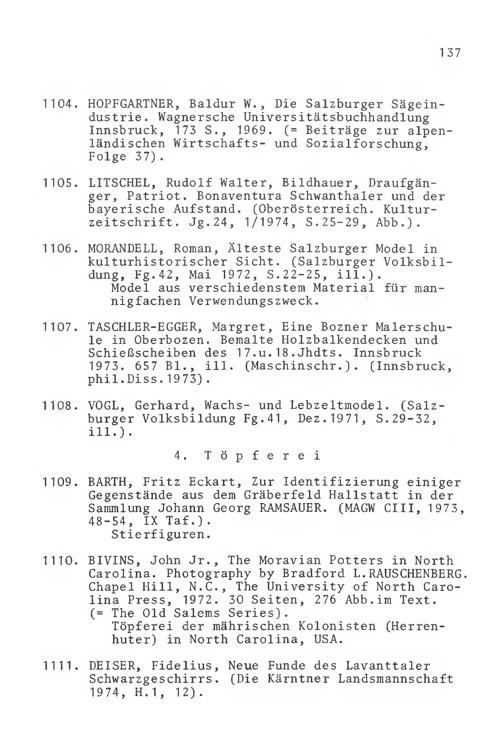 137

1104. HOPFGARTNER, Baldur W., Die Salzburger Sägeindustrie. Wagnersche Universitätsbuchhandlung Innsbruck, 173 S., 1969. (= Beiträge zur alpenländischen Wirtschafts- und Sozialforschung, Folge 37).

1105. LITSCHEL, Rudolf Walter, Bildhauer, Draufgänger, Patriot. Bonaventura Schwanthaler und der bayerische Aufstand. (Oberösterreich. Kulturzeitschrift. Jg.24, 1/1974, S.25-29, Abb.).

1106. MORANDELL, Roman, Älteste Salzburger Model in kulturhistorischer Sicht. (Salzburger Volksbildung, Fg.42, Mai 1972, S.22-25, ill.).
Model aus verschiedenstem Material für mannigfachen Verwendungszweck.

1107. TASCHLER-EGGER, Margret, Eine Bozner Malerschule in Oberbozen. Bemalte Holzbalkendecken und Schießscheiben des 17.u.18.Jhdts. Innsbruck 1973. 657 Bl., ill. (Maschinschr.). (Innsbruck, phil.Diss.1973).

1108. VOGL, Gerhard, Wachs- und Lebzeltmodel. (Salzburger Volksbildung Fg.41, Dez.1971, S.29-32, ill.).

4. Töpferei

1109. BARTH, Fritz Eckart, Zur Identifizierung einiger Gegenstände aus dem Gräberfeld Hallstatt in der Sammlung Johann Georg RAMSAUER. (MAGW CIII, 1973, 48-54, IX Taf.).
Stierfiguren.

1110. BIVINS, John Jr., The Moravian Potters in North Carolina. Photography by Bradford L.RAUSCHENBERG. Chapel Hill, N.C., The University of North Carolina Press, 1972. 30 Seiten, 276 Abb.im Text. (= The Old Salems Series).
Töpferei der mährischen Kolonisten (Herrenhuter) in North Carolina, USA.

1111. DEISER, Fidelius, Neue Funde des Lavanttaler Schwarzgeschirrs. (Die Kärntner Landsmannschaft 1974, H.1, 12).